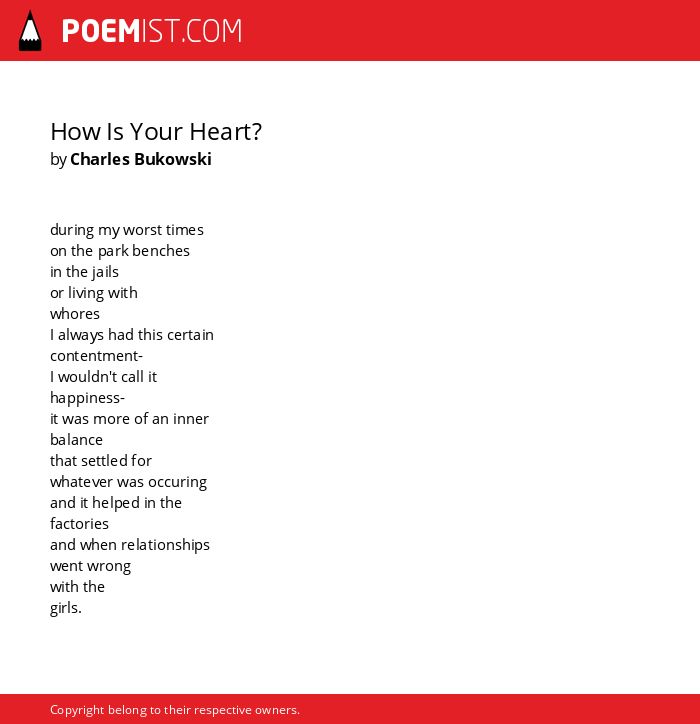 POEMIST.COM

How Is Your Heart?
by Charles Bukowski

during my worst times
on the park benches
in the jails
or living with
whores
I always had this certain
contentment-
I wouldn't call it
happiness-
it was more of an inner
balance
that settled for
whatever was occuring
and it helped in the
factories
and when relationships
went wrong
with the
girls.

Copyright belong to their respective owners.